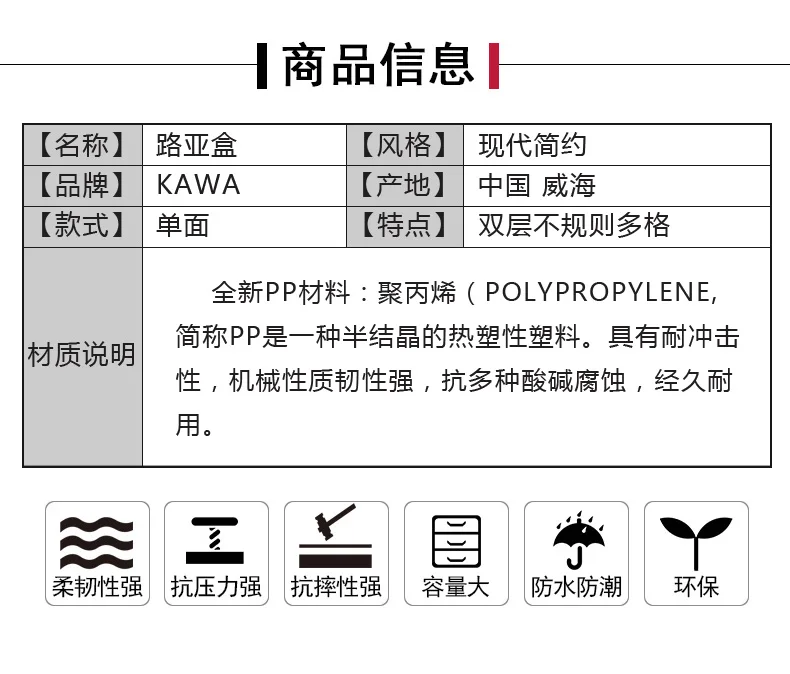 商品信息

| 【名称】 | 路亚盒 | 【风格】 | 现代简约 |
|---|---|---|---|
| 【品牌】 | KAWA | 【产地】 | 中国 威海 |
| 【款式】 | 单面 | 【特点】 | 双层不规则多格 |
| 材质说明 | 全新PP材料：聚丙烯（POLYPROPYLENE, 简称PP是一种半结晶的热塑性塑料。具有耐冲击性，机械性质韧性强，抗多种酸碱腐蚀，经久耐用。 | | |

柔韧性强

抗压力强

抗摔性强

容量大

防水防潮

环保